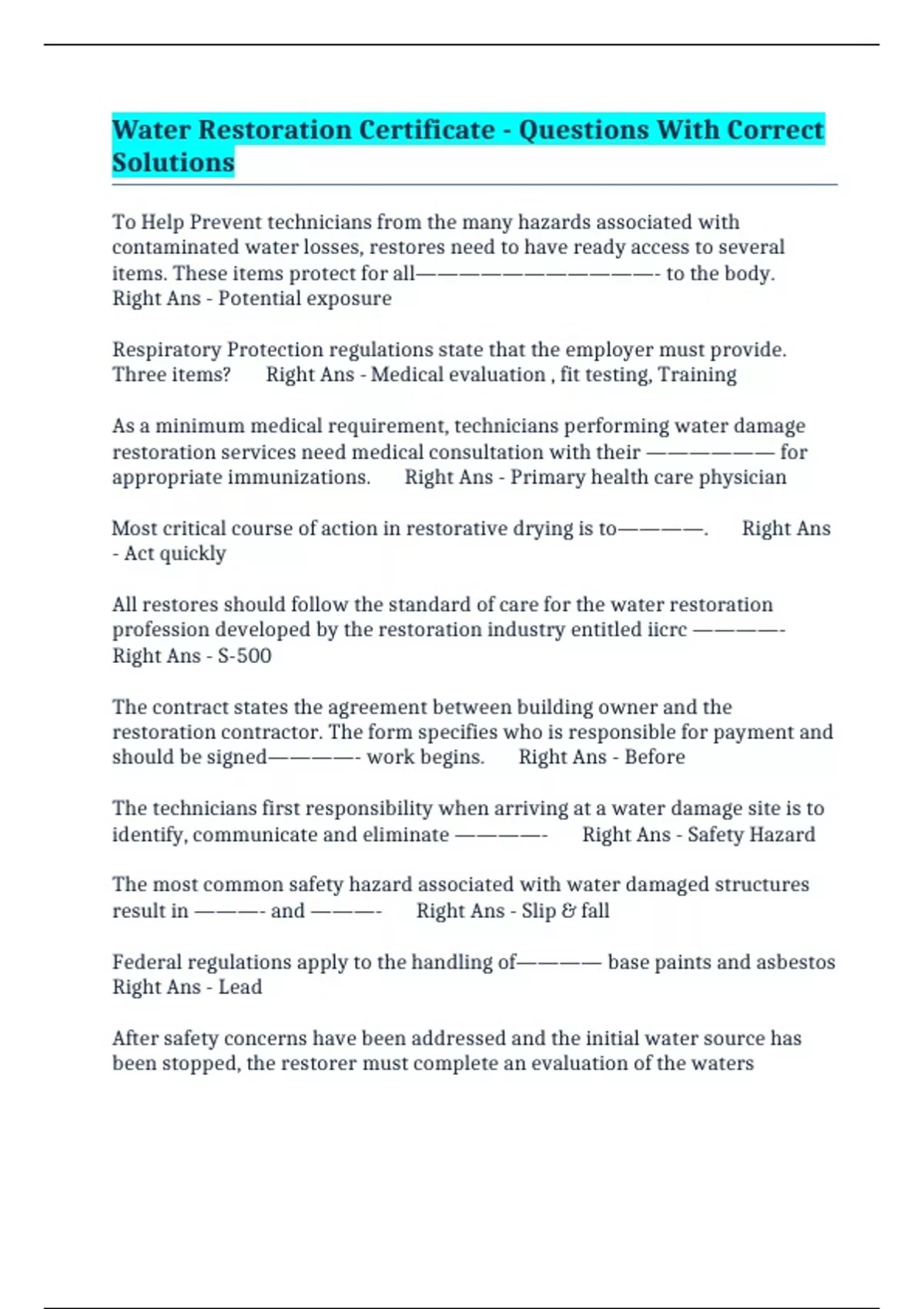 Water Restoration Certificate - Questions With Correct Solutions

To Help Prevent technicians from the many hazards associated with contaminated water losses, restores need to have ready access to several items. These items protect for all——————————————- to the body. Right Ans - Potential exposure

Respiratory Protection regulations state that the employer must provide. Three items? Right Ans - Medical evaluation , fit testing, Training

As a minimum medical requirement, technicians performing water damage restoration services need medical consultation with their ——————— for appropriate immunizations. Right Ans - Primary health care physician

Most critical course of action in restorative drying is to————. Right Ans - Act quickly

All restores should follow the standard of care for the water restoration profession developed by the restoration industry entitled iicrc ————- Right Ans - S-500

The contract states the agreement between building owner and the restoration contractor. The form specifies who is responsible for payment and should be signed————- work begins. Right Ans - Before

The technicians first responsibility when arriving at a water damage site is to identify, communicate and eliminate ————- Right Ans - Safety Hazard

The most common safety hazard associated with water damaged structures result in ———- and ———- Right Ans - Slip & fall

Federal regulations apply to the handling of———— base paints and asbestos Right Ans - Lead

After safety concerns have been addressed and the initial water source has been stopped, the restorer must complete an evaluation of the waters